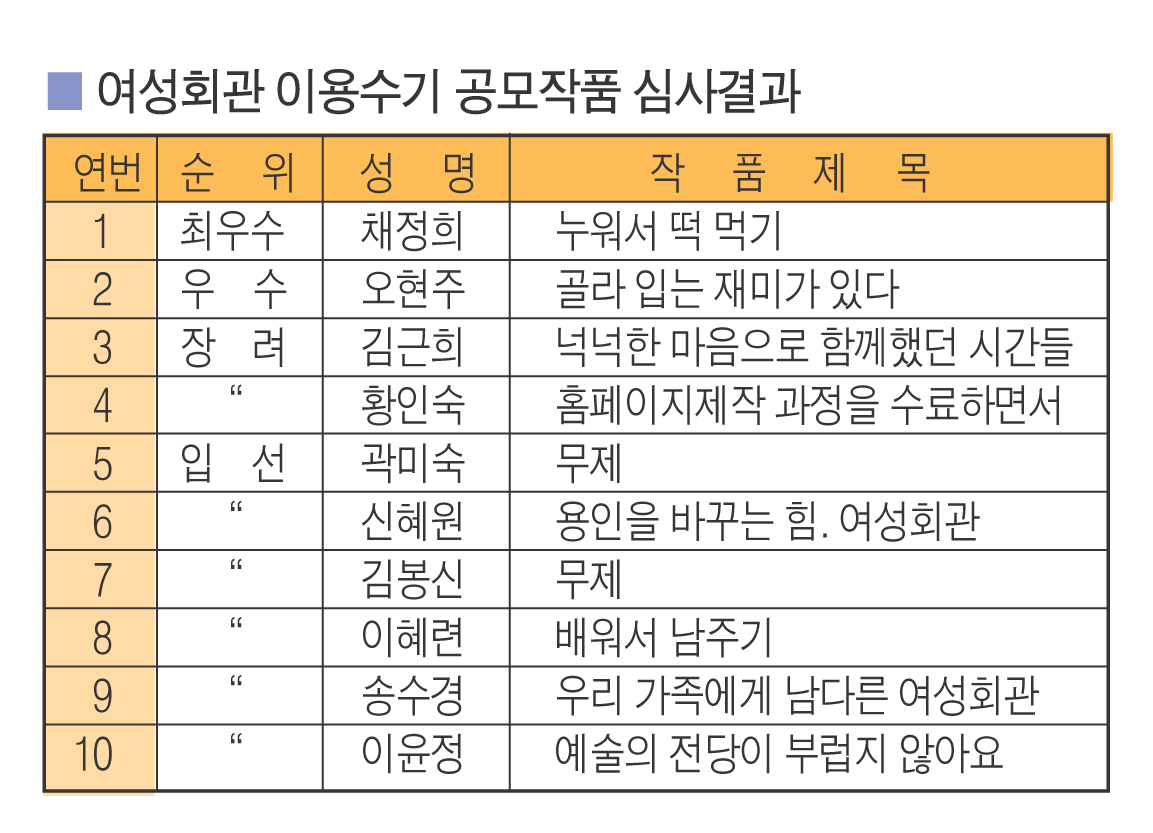 ■ 여성회관 이용수기 공모작품 심사결과

| 연번 | 순 위 | 성 명 | 작 품 제 목 |
|---|---|---|---|
| 1 | 최우수 | 채정희 | 누워서 떡 먹기 |
| 2 | 우 수 | 오현주 | 골라 입는 재미가 있다 |
| 3 | 장 려 | 김근희 | 넉넉한 마음으로 함께했던 시간들 |
| 4 | “ | 황인숙 | 홈페이지제작 과정을 수료하면서 |
| 5 | 입 선 | 곽미숙 | 무제 |
| 6 | “ | 신혜원 | 용인을 바꾸는 힘. 여성회관 |
| 7 | “ | 김봉신 | 무제 |
| 8 | “ | 이혜련 | 배워서 남주기 |
| 9 | “ | 송수경 | 우리 가족에게 남다른 여성회관 |
| 10 | “ | 이윤정 | 예술의 전당이 부럽지 않아요 |